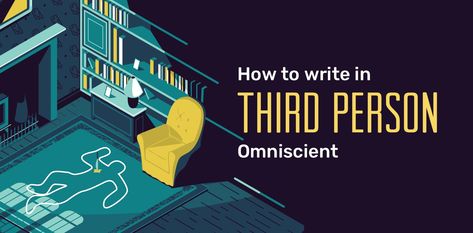 How to write in
THIRD PERSON
Omniscient